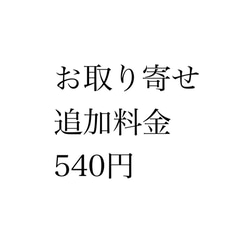 お取り寄せ
追加料金
540円